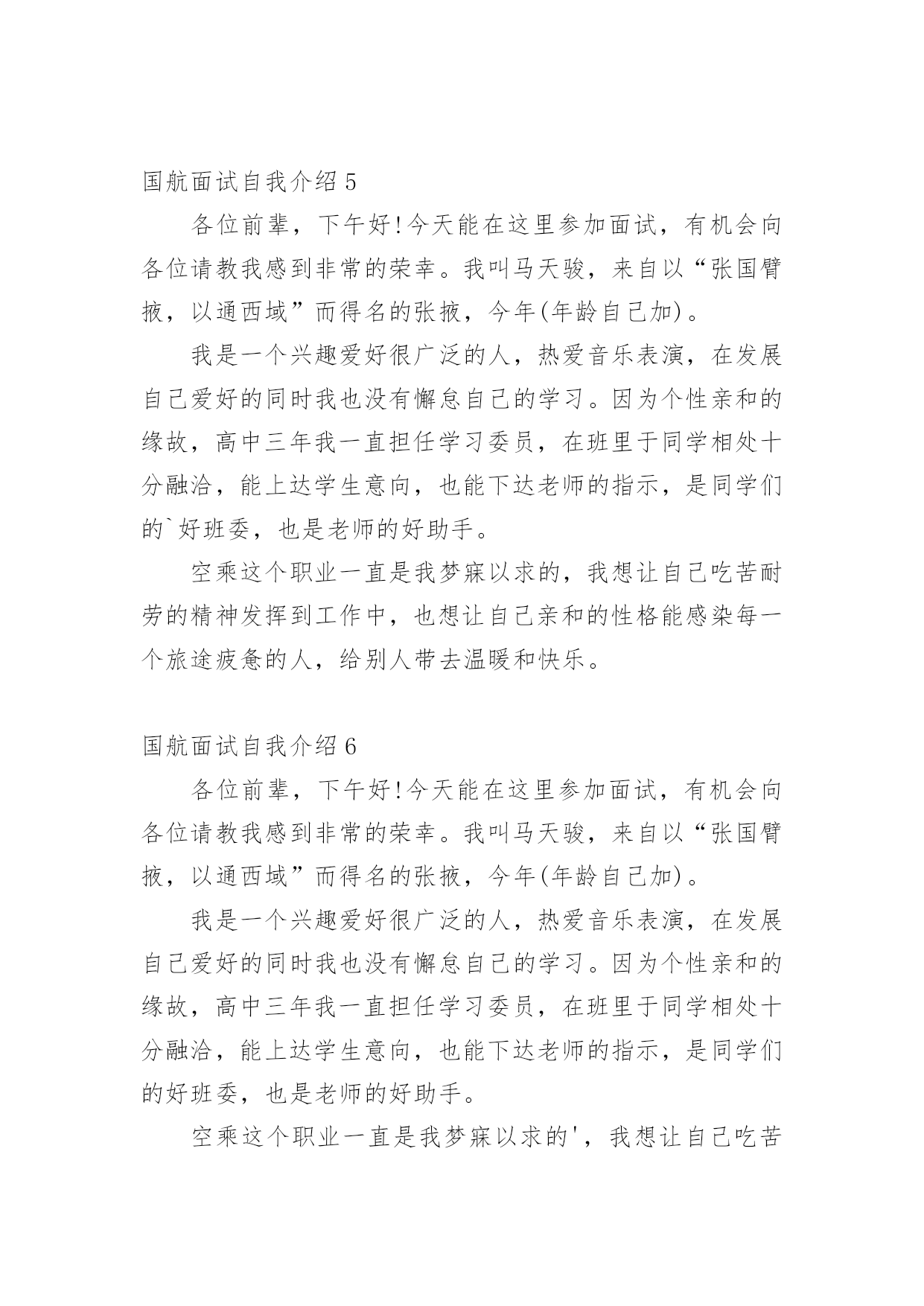 国航面试自我介绍 5

各位前辈，下午好!今天能在这里参加面试，有机会向各位请教我感到非常的荣幸。我叫马天骏，来自以“张国臂掖，以通西域”而得名的张掖，今年(年龄自己加)。

我是一个兴趣爱好很广泛的人，热爱音乐表演，在发展自己爱好的同时我也没有懈怠自己的学习。因为个性亲和的缘故，高中三年我一直担任学习委员，在班里于同学相处十分融洽，能上达学生意向，也能下达老师的指示，是同学们的`好班委，也是老师的好助手。

空乘这个职业一直是我梦寐以求的，我想让自己吃苦耐劳的精神发挥到工作中，也想让自己亲和的性格能感染每一个旅途疲惫的人，给别人带去温暖和快乐。

国航面试自我介绍 6

各位前辈，下午好!今天能在这里参加面试，有机会向各位请教我感到非常的荣幸。我叫马天骏，来自以“张国臂掖，以通西域”而得名的张掖，今年(年龄自己加)。

我是一个兴趣爱好很广泛的人，热爱音乐表演，在发展自己爱好的同时我也没有懈怠自己的学习。因为个性亲和的缘故，高中三年我一直担任学习委员，在班里于同学相处十分融洽，能上达学生意向，也能下达老师的指示，是同学们的好班委，也是老师的好助手。

空乘这个职业一直是我梦寐以求的'，我想让自己吃苦